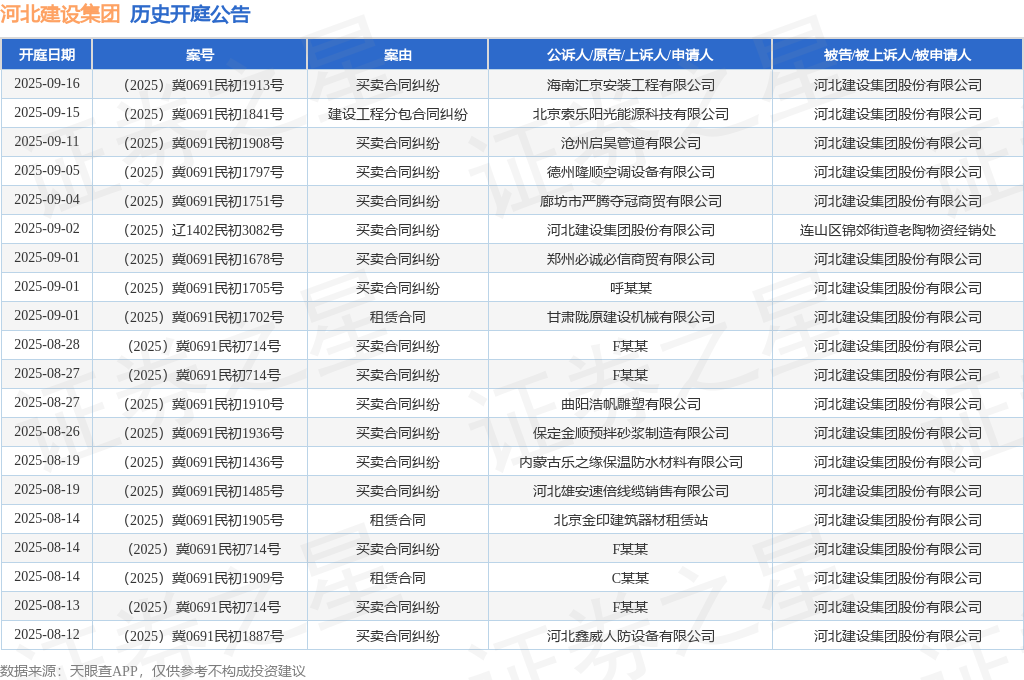 河北建设集团 历史开庭公告

| 开庭日期 | 案号 | 案由 | 公诉人/原告/上诉人/申请人 | 被告/被上诉人/被申请人 |
|---|---|---|---|---|
| 2025-09-16 | （2025）冀0691民初1913号 | 买卖合同纠纷 | 海南汇京安装工程有限公司 | 河北建设集团股份有限公司 |
| 2025-09-15 | （2025）冀0691民初1841号 | 建设工程分包合同纠纷 | 北京索乐阳光能源科技有限公司 | 河北建设集团股份有限公司 |
| 2025-09-11 | （2025）冀0691民初1908号 | 买卖合同纠纷 | 沧州启昊管道有限公司 | 河北建设集团股份有限公司 |
| 2025-09-05 | （2025）冀0691民初1797号 | 买卖合同纠纷 | 德州隆顺空调设备有限公司 | 河北建设集团股份有限公司 |
| 2025-09-04 | （2025）冀0691民初1751号 | 买卖合同纠纷 | 廊坊市严腾夺冠商贸有限公司 | 河北建设集团股份有限公司 |
| 2025-09-02 | （2025）辽1402民初3082号 | 买卖合同纠纷 | 河北建设集团股份有限公司 | 连山区锦郊街道老陶物资经销处 |
| 2025-09-01 | （2025）冀0691民初1678号 | 买卖合同纠纷 | 郑州必诚必信商贸有限公司 | 河北建设集团股份有限公司 |
| 2025-09-01 | （2025）冀0691民初1705号 | 买卖合同纠纷 | 呼某某 | 河北建设集团股份有限公司 |
| 2025-09-01 | （2025）冀0691民初1702号 | 租赁合同 | 甘肃陇原建设机械有限公司 | 河北建设集团股份有限公司 |
| 2025-08-28 | （2025）冀0691民初714号 | 买卖合同纠纷 | F某某 | 河北建设集团股份有限公司 |
| 2025-08-27 | （2025）冀0691民初714号 | 买卖合同纠纷 | F某某 | 河北建设集团股份有限公司 |
| 2025-08-27 | （2025）冀0691民初1910号 | 买卖合同纠纷 | 曲阳浩帆雕塑有限公司 | 河北建设集团股份有限公司 |
| 2025-08-26 | （2025）冀0691民初1936号 | 买卖合同纠纷 | 保定金顺预拌砂浆制造有限公司 | 河北建设集团股份有限公司 |
| 2025-08-19 | （2025）冀0691民初1436号 | 买卖合同纠纷 | 内蒙古乐之缘保温防水材料有限公司 | 河北建设集团股份有限公司 |
| 2025-08-19 | （2025）冀0691民初1485号 | 买卖合同纠纷 | 河北雄安速倍线缆销售有限公司 | 河北建设集团股份有限公司 |
| 2025-08-14 | （2025）冀0691民初1905号 | 租赁合同 | 北京金印建筑器材租赁站 | 河北建设集团股份有限公司 |
| 2025-08-14 | （2025）冀0691民初714号 | 买卖合同纠纷 | F某某 | 河北建设集团股份有限公司 |
| 2025-08-14 | （2025）冀0691民初1909号 | 租赁合同 | C某某 | 河北建设集团股份有限公司 |
| 2025-08-13 | （2025）冀0691民初714号 | 买卖合同纠纷 | F某某 | 河北建设集团股份有限公司 |
| 2025-08-12 | （2025）冀0691民初1887号 | 买卖合同纠纷 | 河北鑫威人防设备有限公司 | 河北建设集团股份有限公司 |

数据来源：天眼查APP，仅供参考不构成投资建议